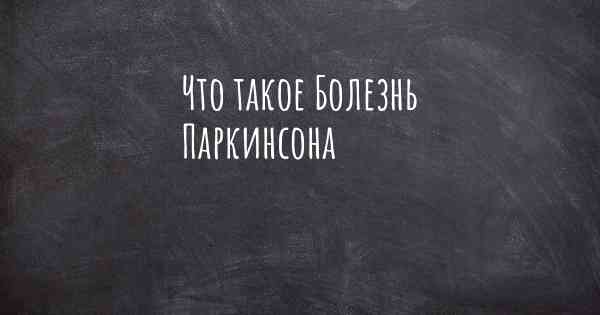 Что такое Болезнь Паркинсона